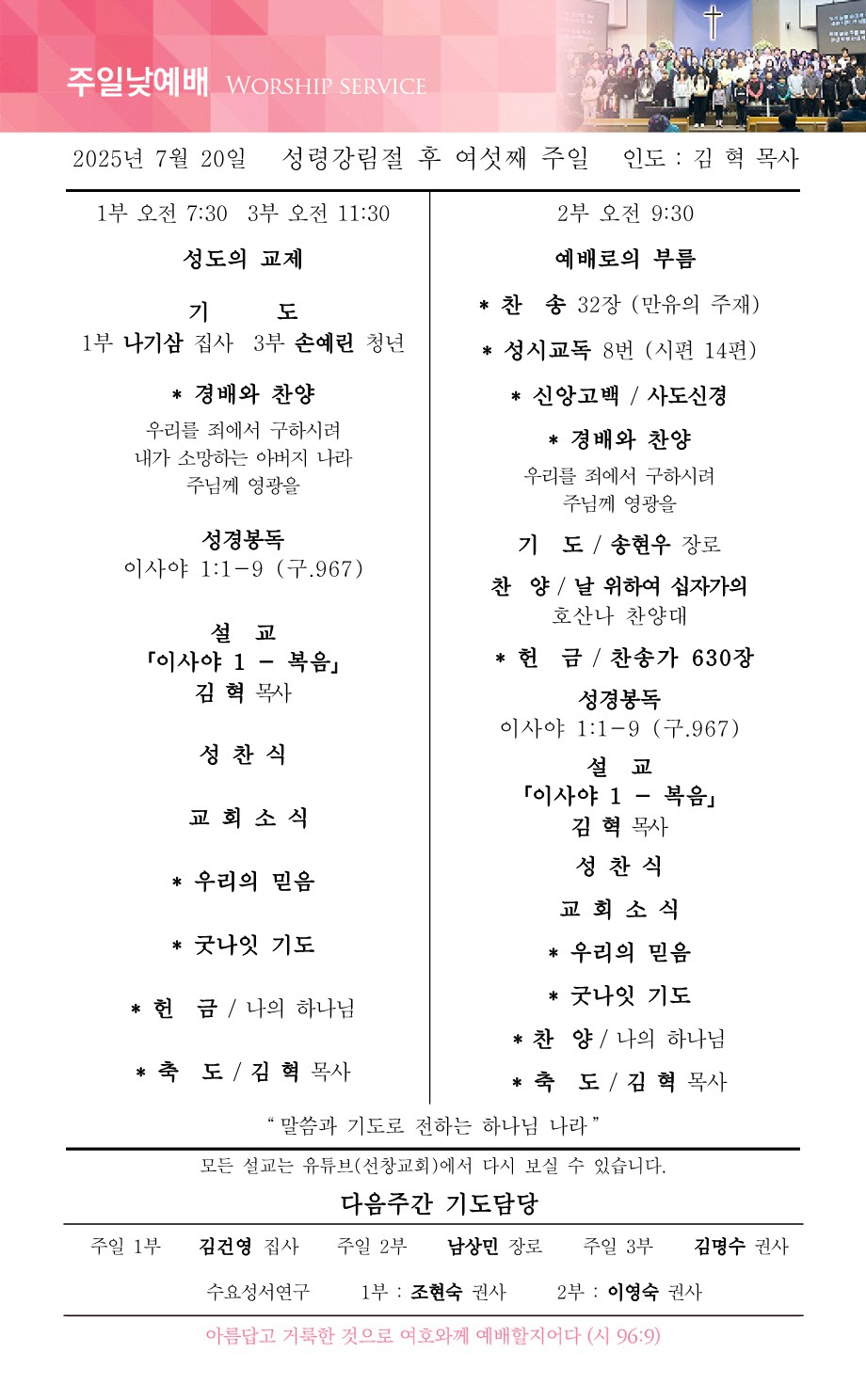 주일낮예배 WORSHIP SERVICE

2025년 7월 20일 성령강림절 후 여섯째 주일 인도 : 김 혁 목사

1부 오전 7:30 3부 오전 11:30

성도의 교제

기 도
1부 나기삼 집사 3부 손예린 청년

* 경배와 찬양
우리를 죄에서 구하시려
내가 소망하는 아버지 나라
주님께 영광을

성경봉독
이사야 1:1-9 (구.967)

설 교
「이사야 1 - 복음」
김 혁 목사

성 찬 식

교 회 소 식

* 우리의 믿음

* 굿나잇 기도

* 헌 금 / 나의 하나님

* 축 도 / 김 혁 목사

2부 오전 9:30

예배로의 부름

* 찬 송 32장 (만유의 주재)

* 성시교독 8번 (시편 14편)

* 신앙고백 / 사도신경

* 경배와 찬양
우리를 죄에서 구하시려
주님께 영광을

기 도 / 송현우 장로

찬 양 / 날 위하여 십자가의
호산나 찬양대

* 헌 금 / 찬송가 630장

성경봉독
이사야 1:1-9 (구.967)

설 교
「이사야 1 - 복음」
김 혁 목사

성 찬 식

교 회 소 식

* 우리의 믿음

* 굿나잇 기도

* 찬 양 / 나의 하나님

* 축 도 / 김 혁 목사

" 말씀과 기도로 전하는 하나님 나라 "

모든 설교는 유튜브(선창교회)에서 다시 보실 수 있습니다.

다음주간 기도담당

주일 1부 김건영 집사 주일 2부 남상민 장로 주일 3부 김명수 권사

수요성서연구 1부 : 조현숙 권사 2부 : 이영숙 권사

아름답고 거룩한 것으로 여호와께 예배할지어다 (시 96:9)